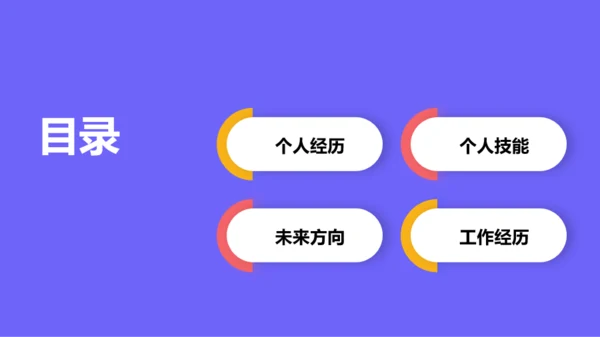 目录

个人经历

个人技能

未来方向

工作经历